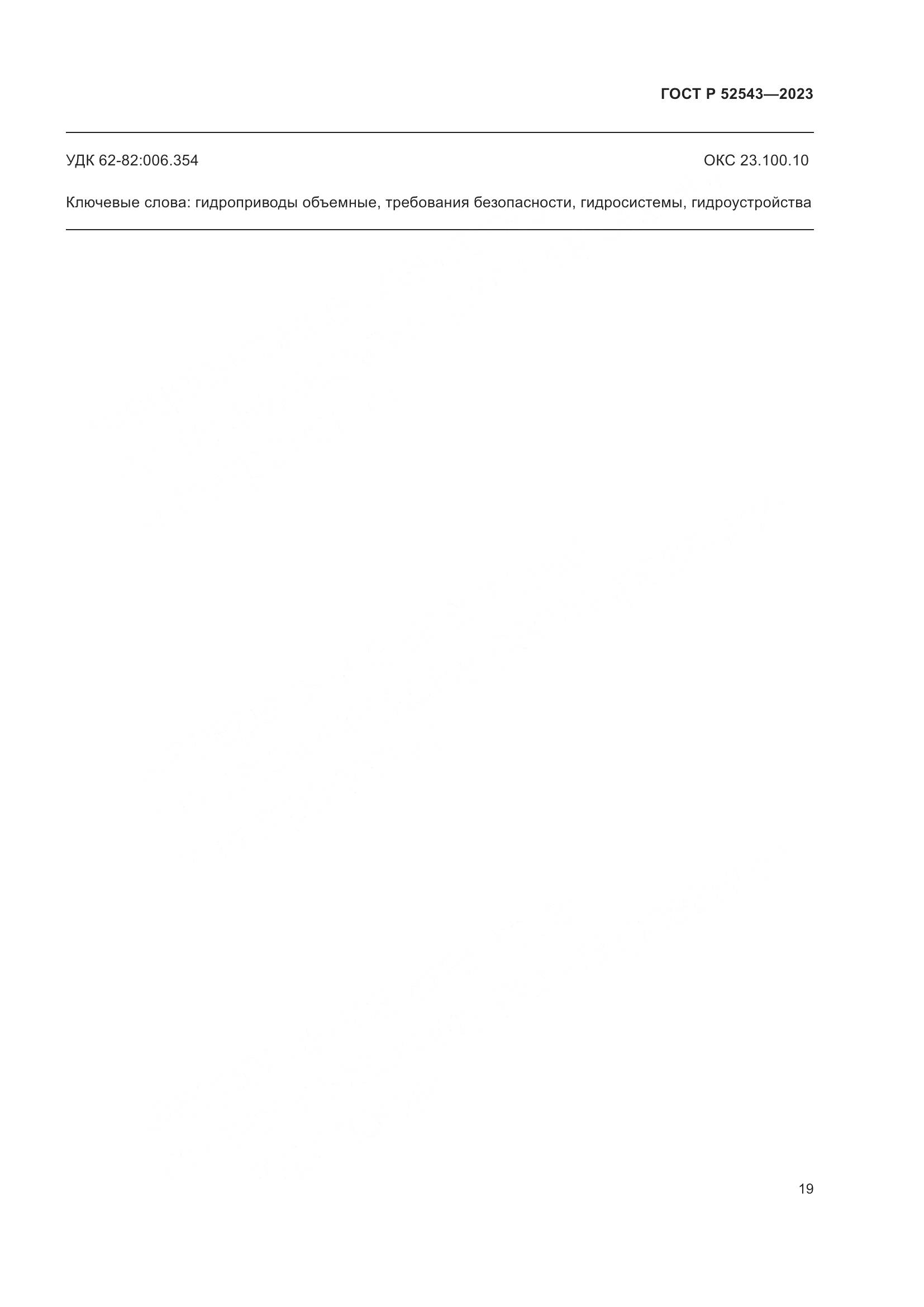 ГОСТ Р 52543—2023

УДК 62-82:006.354 ОКС 23.100.10

Ключевые слова: гидроприводы объемные, требования безопасности, гидросистемы, гидроустройства

19